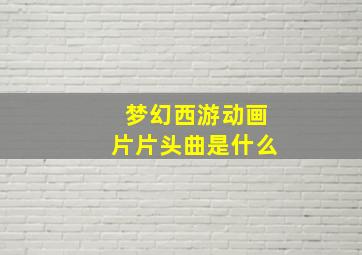 梦幻西游动画片片头曲是什么